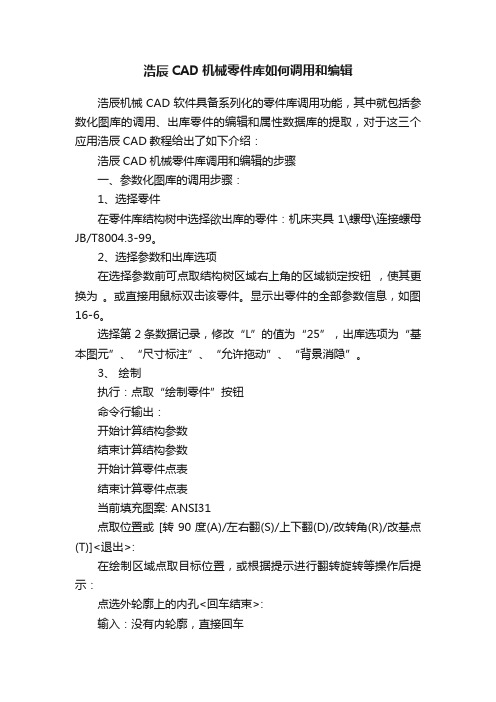 浩辰 CAD 机械零件库如何调用和编辑

浩辰机械 CAD 软件具备系列化的零件库调用功能，其中就包括参数化图库的调用、出库零件的编辑和属性数据库的提取，对于这三个应用浩辰 CAD 教程给出了如下介绍：

浩辰 CAD 机械零件库调用和编辑的步骤

一、参数化图库的调用步骤：

1、选择零件

在零件库结构树中选择欲出库的零件：机床夹具 1\螺母\连接螺母 JB/T8004.3-99。

2、选择参数和出库选项

在选择参数前可点取结构树区域右上角的区域锁定按钮 ，使其更换为 。或直接用鼠标双击该零件。显示出零件的全部参数信息，如图 16-6。

选择第 2 条数据记录，修改“L”的值为“25”，出库选项为“基本图元”、“尺寸标注”、“允许拖动”、“背景消隐”。

3、 绘制

执行：点取“绘制零件”按钮

命令行输出：

开始计算结构参数

结束计算结构参数

开始计算零件点表

结束计算零件点表

当前填充图案: ANSI31

点取位置或 [转 90 度(A)/左右翻(S)/上下翻(D)/改转角(R)/改基点(T)]<退出>:

在绘制区域点取目标位置，或根据提示进行翻转旋转等操作后提示：

点选外轮廓上的内孔<回车结束>:

输入：没有内轮廓，直接回车